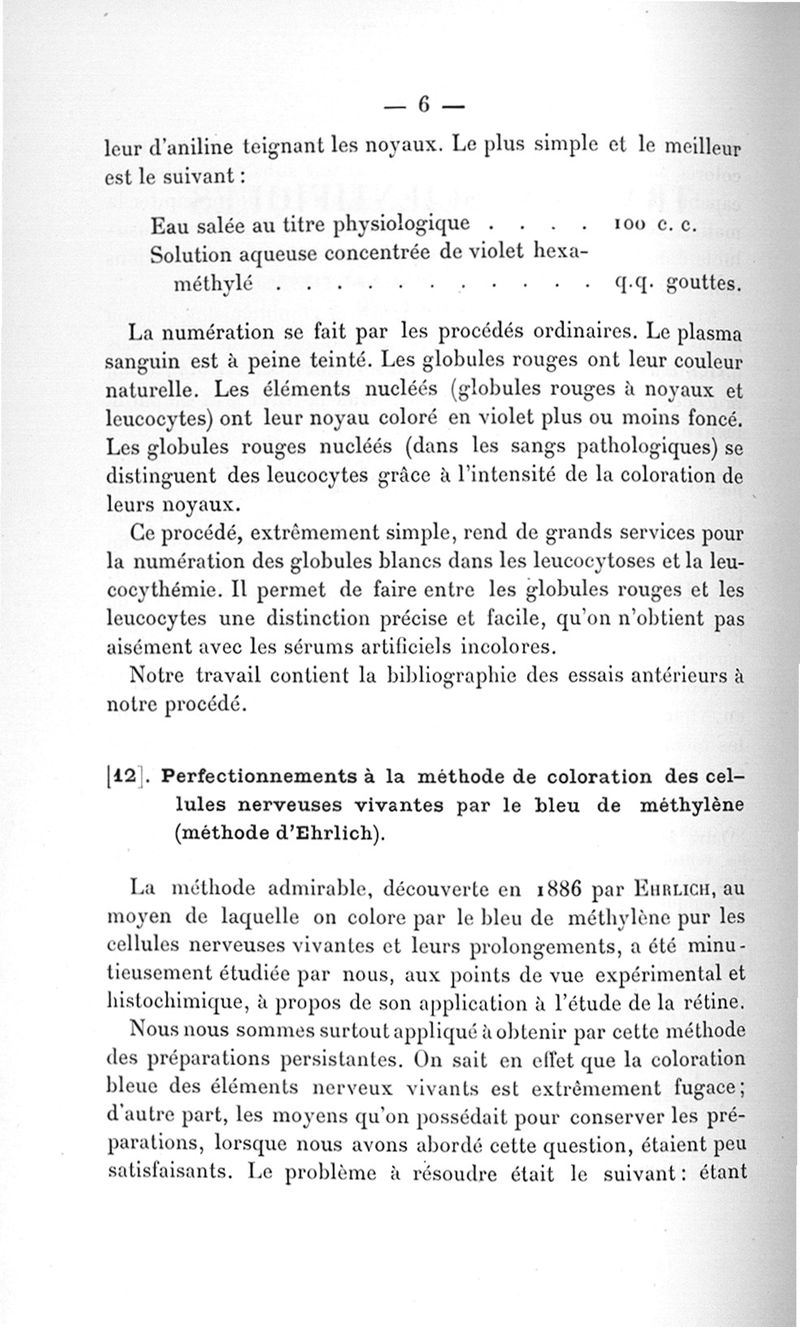 — 6 —

leur d'aniline teignant les noyaux. Le plus simple et le meilleur est le suivant :

Eau salée au titre physiologique . . . . 100 c. c.
Solution aqueuse concentrée de violet hexaméthylé . . . . . . . . . . . . q.q. gouttes.

La numération se fait par les procédés ordinaires. Le plasma sanguin est à peine teinté. Les globules rouges ont leur couleur naturelle. Les éléments nucléés (globules rouges à noyaux et leucocytes) ont leur noyau coloré en violet plus ou moins foncé. Les globules rouges nucléés (dans les sangs pathologiques) se distinguent des leucocytes grâce à l'intensité de la coloration de leurs noyaux.

Ce procédé, extrêmement simple, rend de grands services pour la numération des globules blancs dans les leucocytoses et la leucocythémie. Il permet de faire entre les globules rouges et les leucocytes une distinction précise et facile, qu'on n'obtient pas aisément avec les sérums artificiels incolores.

Notre travail contient la bibliographie des essais antérieurs à notre procédé.

[12]. Perfectionnements à la méthode de coloration des cellules nerveuses vivantes par le bleu de méthylène (méthode d'Ehrlich).

La méthode admirable, découverte en 1886 par Ehrlich, au moyen de laquelle on colore par le bleu de méthylène pur les cellules nerveuses vivantes et leurs prolongements, a été minutieusement étudiée par nous, aux points de vue expérimental et histochimique, à propos de son application à l'étude de la rétine.

Nous nous sommes surtout appliqué à obtenir par cette méthode des préparations persistantes. On sait en effet que la coloration bleue des éléments nerveux vivants est extrêmement fugace ; d'autre part, les moyens qu'on possédait pour conserver les préparations, lorsque nous avons abordé cette question, étaient peu satisfaisants. Le problème à résoudre était le suivant : étant